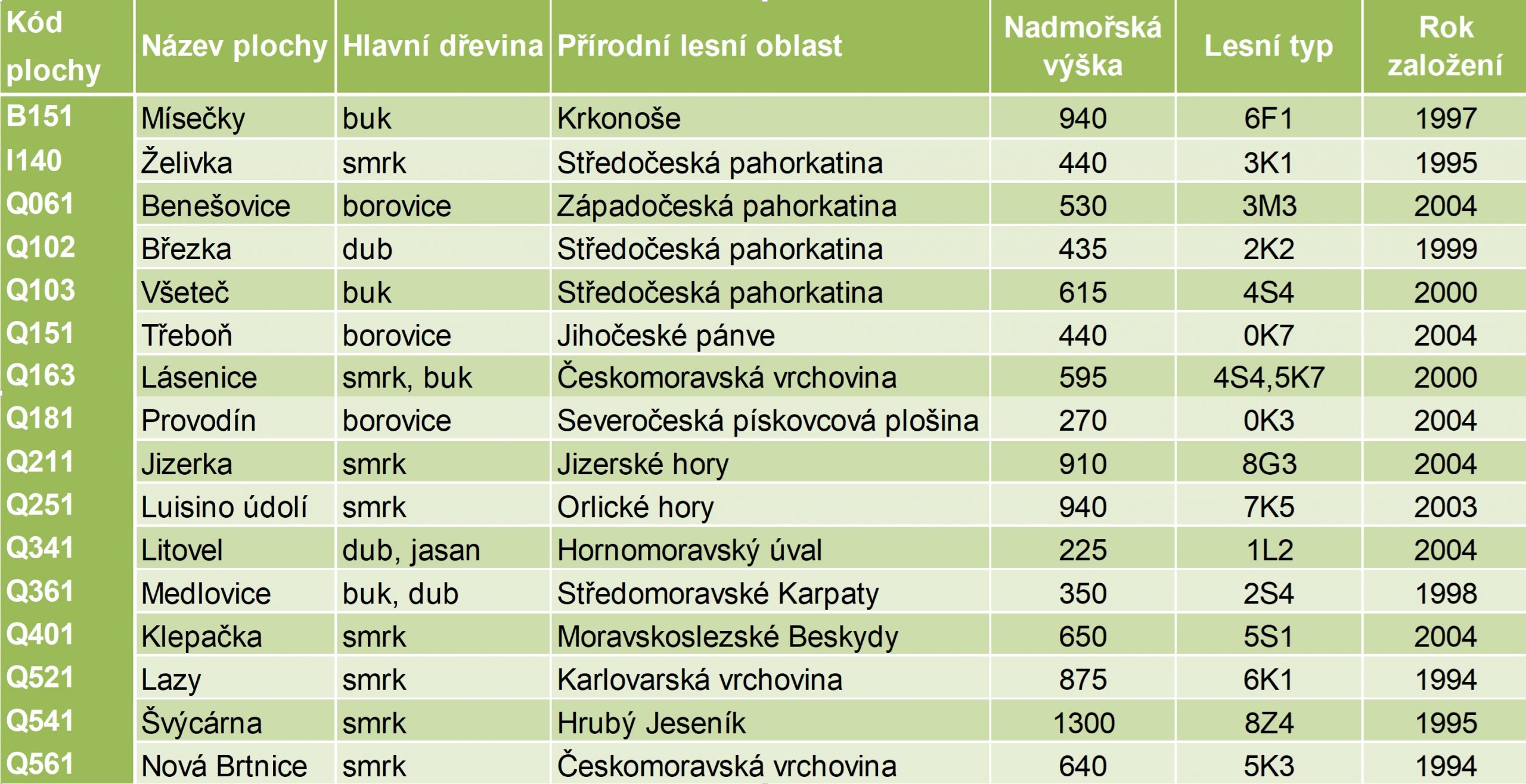 | Kód plochy | Název plochy | Hlavní dřevina | Přírodní lesní oblast | Nadmořská výška | Lesní typ | Rok založení |
|---|---|---|---|---|---|---|
| B151 | Mísečky | buk | Krkonoše | 940 | 6F1 | 1997 |
| I140 | Želivka | smrk | Středočeská pahorkatina | 440 | 3K1 | 1995 |
| Q061 | Benešovice | borovice | Západočeská pahorkatina | 530 | 3M3 | 2004 |
| Q102 | Březka | dub | Středočeská pahorkatina | 435 | 2K2 | 1999 |
| Q103 | Všeteč | buk | Středočeská pahorkatina | 615 | 4S4 | 2000 |
| Q151 | Třeboň | borovice | Jihočeské pánve | 440 | 0K7 | 2004 |
| Q163 | Lásenice | smrk, buk | Českomoravská vrchovina | 595 | 4S4,5K7 | 2000 |
| Q181 | Provodín | borovice | Severočeská pískovcová plošina | 270 | 0K3 | 2004 |
| Q211 | Jizerka | smrk | Jizerské hory | 910 | 8G3 | 2004 |
| Q251 | Luisino údolí | smrk | Orlické hory | 940 | 7K5 | 2003 |
| Q341 | Litovel | dub, jasan | Hornomoravský úval | 225 | 1L2 | 2004 |
| Q361 | Medlovice | buk, dub | Středomoravské Karpaty | 350 | 2S4 | 1998 |
| Q401 | Klepačka | smrk | Moravskoslezské Beskydy | 650 | 5S1 | 2004 |
| Q521 | Lazy | smrk | Karlovarská vrchovina | 875 | 6K1 | 1994 |
| Q541 | Švýcárna | smrk | Hrubý Jeseník | 1300 | 8Z4 | 1995 |
| Q561 | Nová Brtnice | smrk | Českomoravská vrchovina | 640 | 5K3 | 1994 |